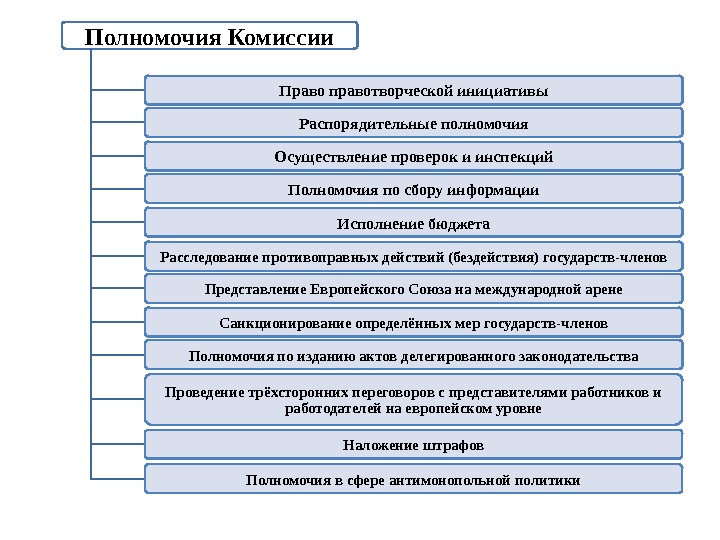 Полномочия Комиссии

Право правотворческой инициативы

Распорядительные полномочия

Осуществление проверок и инспекций

Полномочия по сбору информации

Исполнение бюджета

Расследование противоправных действий (бездействия) государств-членов

Представление Европейского Союза на международной арене

Санкционирование определённых мер государств-членов

Полномочия по изданию актов делегированного законодательства

Проведение трёхсторонних переговоров с представителями работников и работодателей на европейском уровне

Наложение штрафов

Полномочия в сфере антимонопольной политики